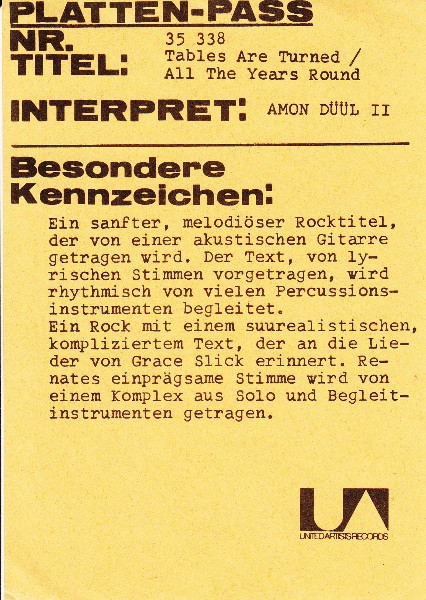 PLATTEN-PASS
NR. 35 338
TITEL: Tables Are Turned / All The Years Round

INTERPRET: AMON DÜÜL II

Besondere Kennzeichen:

Ein sanfter, melodiöser Rocktitel, der von einer akustischen Gitarre getragen wird. Der Text, von lyrischen Stimmen vorgetragen, wird rhythmisch von vielen Percussionsinstrumenten begleitet.
Ein Rock mit einem suurealistischen, kompliziertem Text, der an die Lieder von Grace Slick erinnert. Renates einprägsame Stimme wird von einem Komplex aus Solo und Begleitinstrumenten getragen.

UA
UNITED ARTISTS RECORDS